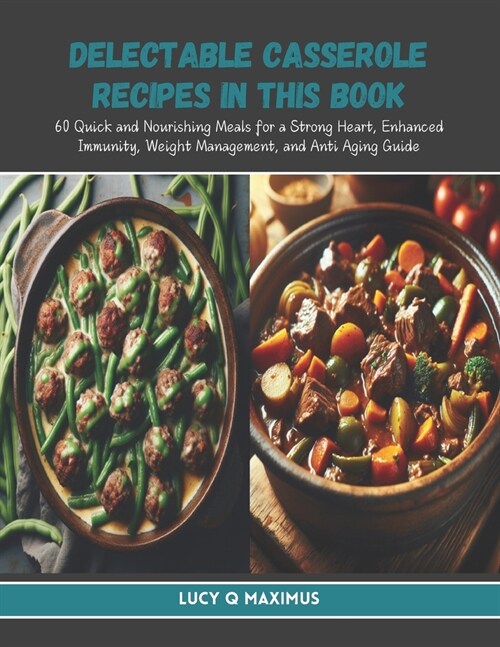 DELECTABLE CASSEROLE RECIPES IN THIS BOOK

60 Quick and Nourishing Meals for a Strong Heart, Enhanced Immunity, Weight Management, and Anti Aging Guide

LUCY Q MAXIMUS